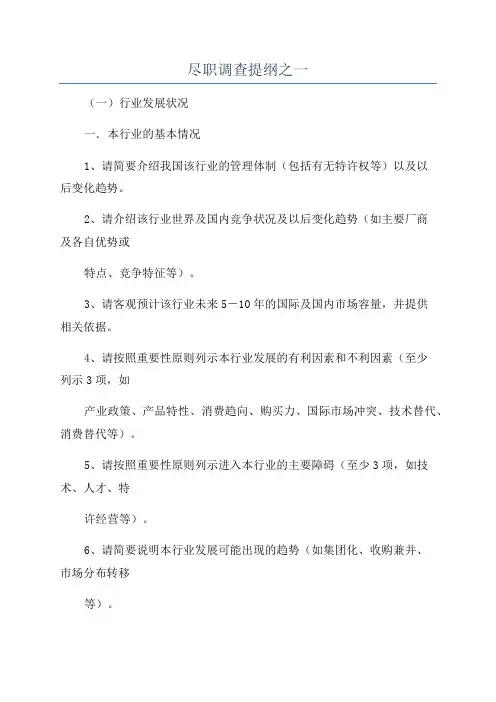 尽职调查提纲之一

（一）行业发展状况

一．本行业的基本情况

1、请简要介绍我国该行业的管理体制（包括有无特许权等）以及以后变化趋势。

2、请介绍该行业世界及国内竞争状况及以后变化趋势（如主要厂商及各自优势或

特点、竞争特征等）。

3、请客观预计该行业未来5－10年的国际及国内市场容量，并提供相关依据。

4、请按照重要性原则列示本行业发展的有利因素和不利因素（至少列示3项，如

产业政策、产品特性、消费趋向、购买力、国际市场冲突、技术替代、消费替代等）。

5、请按照重要性原则列示进入本行业的主要障碍（至少3项，如技术、人才、特

许经营等）。

6、请简要说明本行业发展可能出现的趋势（如集团化、收购兼并、市场分布转移

等）。